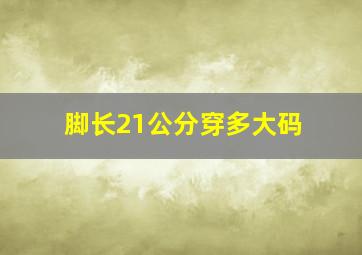 脚长21公分穿多大码